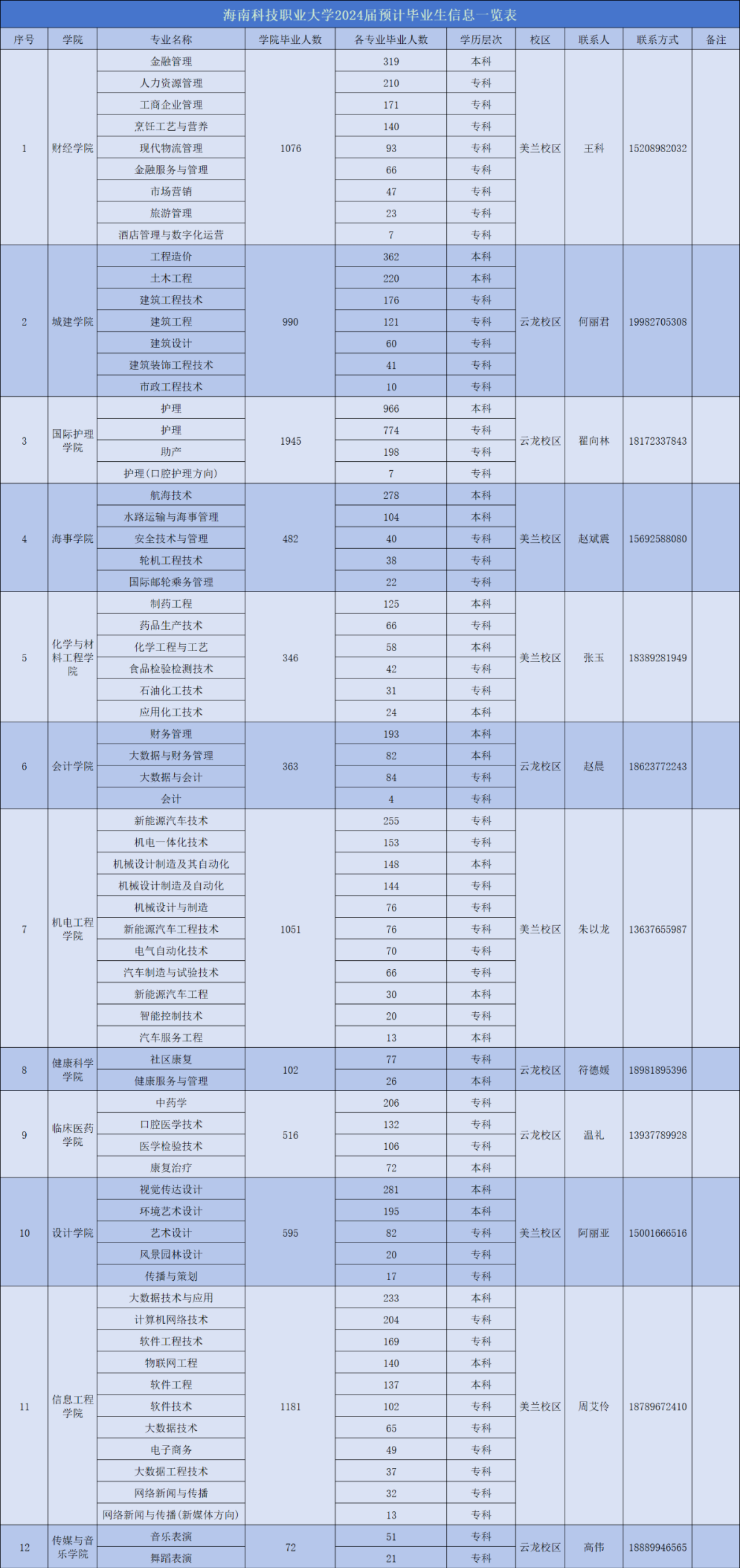 海南科技职业大学2024届预计毕业生信息一览表

| 序号 | 学院 | 专业名称 | 学院毕业人数 | 各专业毕业人数 | 学历层次 | 校区 | 联系人 | 联系方式 | 备注 |
|---|---|---|---|---|---|---|---|---|---|
| 1 | 财经学院 | 金融管理 | 1076 | 319 | 本科 | 美兰校区 | 王科 | 15208982032 | |
| | | 人力资源管理 | | 210 | 专科 | | | | |
| | | 工商企业管理 | | 171 | 专科 | | | | |
| | | 烹饪工艺与营养 | | 140 | 专科 | | | | |
| | | 现代物流管理 | | 93 | 专科 | | | | |
| | | 金融服务与管理 | | 66 | 专科 | | | | |
| | | 市场营销 | | 47 | 专科 | | | | |
| | | 旅游管理 | | 23 | 专科 | | | | |
| | | 酒店管理与数字化运营 | | 7 | 专科 | | | | |
| 2 | 城建学院 | 工程造价 | 990 | 362 | 本科 | 云龙校区 | 何丽君 | 19982705308 | |
| | | 土木工程 | | 220 | 本科 | | | | |
| | | 建筑工程技术 | | 176 | 专科 | | | | |
| | | 建筑工程 | | 121 | 专科 | | | | |
| | | 建筑设计 | | 60 | 专科 | | | | |
| | | 建筑装饰工程技术 | | 41 | 专科 | | | | |
| | | 市政工程技术 | | 10 | 专科 | | | | |
| 3 | 国际护理学院 | 护理 | 1945 | 966 | 本科 | 云龙校区 | 翟向林 | 18172337843 | |
| | | 护理 | | 774 | 专科 | | | | |
| | | 助产 | | 198 | 专科 | | | | |
| | | 护理（口腔护理方向） | | 7 | 专科 | | | | |
| 4 | 海事学院 | 航海技术 | 482 | 278 | 本科 | 美兰校区 | 赵斌震 | 15692588080 | |
| | | 水路运输与海事管理 | | 104 | 本科 | | | | |
| | | 安全技术与管理 | | 40 | 专科 | | | | |
| | | 轮机工程技术 | | 38 | 专科 | | | | |
| | | 国际邮轮乘务管理 | | 22 | 专科 | | | | |
| 5 | 化学与材料工程学院 | 制药工程 | 346 | 125 | 本科 | 美兰校区 | 张玉 | 18389281949 | |
| | | 药品生产技术 | | 66 | 专科 | | | | |
| | | 化学工程与工艺 | | 58 | 本科 | | | | |
| | | 食品检验检测技术 | | 42 | 专科 | | | | |
| | | 石油化工技术 | | 31 | 专科 | | | | |
| | | 应用化工技术 | | 24 | 本科 | | | | |
| 6 | 会计学院 | 财务管理 | 363 | 193 | 本科 | 云龙校区 | 赵晨 | 18623772243 | |
| | | 大数据与财务管理 | | 82 | 本科 | | | | |
| | | 大数据与会计 | | 84 | 专科 | | | | |
| | | 会计 | | 4 | 专科 | | | | |
| 7 | 机电工程学院 | 新能源汽车技术 | 1051 | 255 | 专科 | 美兰校区 | 朱以龙 | 13637655987 | |
| | | 机电一体化技术 | | 153 | 专科 | | | | |
| | | 机械设计制造及其自动化 | | 148 | 本科 | | | | |
| | | 机械设计制造及自动化 | | 144 | 专科 | | | | |
| | | 机械设计与制造 | | 76 | 专科 | | | | |
| | | 新能源汽车工程技术 | | 76 | 专科 | | | | |
| | | 电气自动化技术 | | 70 | 专科 | | | | |
| | | 汽车制造与试验技术 | | 66 | 专科 | | | | |
| | | 新能源汽车工程 | | 30 | 本科 | | | | |
| | | 智能控制技术 | | 20 | 专科 | | | | |
| | | 汽车服务工程 | | 13 | 本科 | | | | |
| 8 | 健康科学学院 | 社区康复 | 102 | 77 | 专科 | 云龙校区 | 符德媛 | 18981895396 | |
| | | 健康服务与管理 | | 26 | 本科 | | | | |
| 9 | 临床医药学院 | 中药学 | 516 | 206 | 专科 | 云龙校区 | 温礼 | 13937789928 | |
| | | 口腔医学技术 | | 132 | 专科 | | | | |
| | | 医学检验技术 | | 106 | 专科 | | | | |
| | | 康复治疗 | | 72 | 本科 | | | | |
| 10 | 设计学院 | 视觉传达设计 | 595 | 281 | 本科 | 美兰校区 | 阿丽亚 | 15001666516 | |
| | | 环境艺术设计 | | 195 | 本科 | | | | |
| | | 艺术设计 | | 82 | 专科 | | | | |
| | | 风景园林设计 | | 20 | 专科 | | | | |
| | | 传播与策划 | | 17 | 专科 | | | | |
| 11 | 信息工程学院 | 大数据技术与应用 | 1181 | 233 | 本科 | 美兰校区 | 周艾伶 | 18789672410 | |
| | | 计算机网络技术 | | 204 | 专科 | | | | |
| | | 软件工程技术 | | 169 | 专科 | | | | |
| | | 物联网工程 | | 140 | 本科 | | | | |
| | | 软件工程 | | 137 | 本科 | | | | |
| | | 软件技术 | | 102 | 专科 | | | | |
| | | 大数据技术 | | 65 | 专科 | | | | |
| | | 电子商务 | | 49 | 专科 | | | | |
| | | 大数据工程技术 | | 37 | 专科 | | | | |
| | | 网络新闻与传播 | | 32 | 专科 | | | | |
| | | 网络新闻与传播（新媒体方向） | | 13 | 专科 | | | | |
| 12 | 传媒与音乐学院 | 音乐表演 | 72 | 51 | 专科 | 云龙校区 | 高伟 | 18889946565 | |
| | | 舞蹈表演 | | 21 | 专科 | | | | |